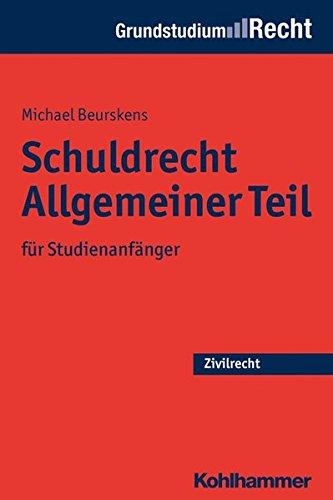 Grundstudium Recht

Michael Beurskens

Schuldrecht Allgemeiner Teil

für Studienanfänger

Zivilrecht

Kohlhammer